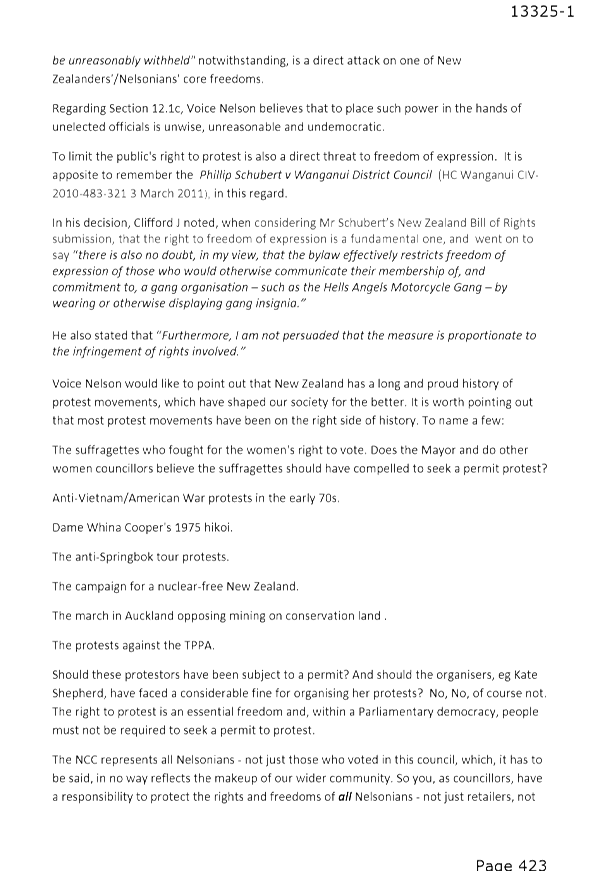 13325-1

be unreasonably withheld" notwithstanding, is a direct attack on one of New Zealanders'/Nelsonians' core freedoms.

Regarding Section 12.1c, Voice Nelson believes that to place such power in the hands of unelected officials is unwise, unreasonable and undemocratic.

To limit the public's right to protest is also a direct threat to freedom of expression. It is apposite to remember the Phillip Schubert v Wanganui District Council (HC Wanganui CIV-2010-483-321 3 March 2011), in this regard.

In his decision, Clifford J noted, when considering Mr Schubert's New Zealand Bill of Rights submission, that the right to freedom of expression is a fundamental one, and went on to say "there is also no doubt, in my view, that the bylaw effectively restricts freedom of expression of those who would otherwise communicate their membership of, and commitment to, a gang organisation – such as the Hells Angels Motorcycle Gang – by wearing or otherwise displaying gang insignia."

He also stated that "Furthermore, I am not persuaded that the measure is proportionate to the infringement of rights involved."

Voice Nelson would like to point out that New Zealand has a long and proud history of protest movements, which have shaped our society for the better. It is worth pointing out that most protest movements have been on the right side of history. To name a few:

The suffragettes who fought for the women's right to vote. Does the Mayor and do other women councillors believe the suffragettes should have compelled to seek a permit protest?

Anti-Vietnam/American War protests in the early 70s.

Dame Whina Cooper's 1975 hikoi.

The anti-Springbok tour protests.

The campaign for a nuclear-free New Zealand.

The march in Auckland opposing mining on conservation land .

The protests against the TPPA.

Should these protestors have been subject to a permit? And should the organisers, eg Kate Shepherd, have faced a considerable fine for organising her protests? No, No, of course not. The right to protest is an essential freedom and, within a Parliamentary democracy, people must not be required to seek a permit to protest.

The NCC represents all Nelsonians - not just those who voted in this council, which, it has to be said, in no way reflects the makeup of our wider community. So you, as councillors, have a responsibility to protect the rights and freedoms of all Nelsonians - not just retailers, not

Page 423